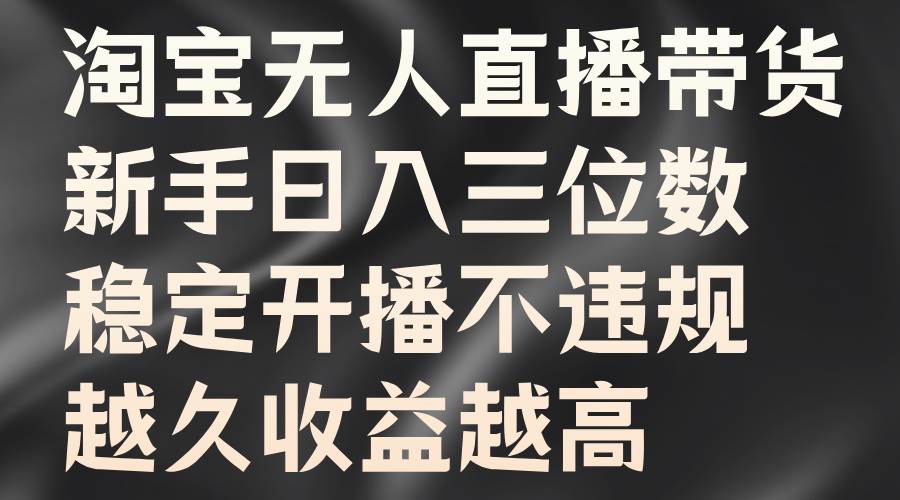 淘宝无人直播带货
新手日入三位数
稳定开播不违规
越久收益越高